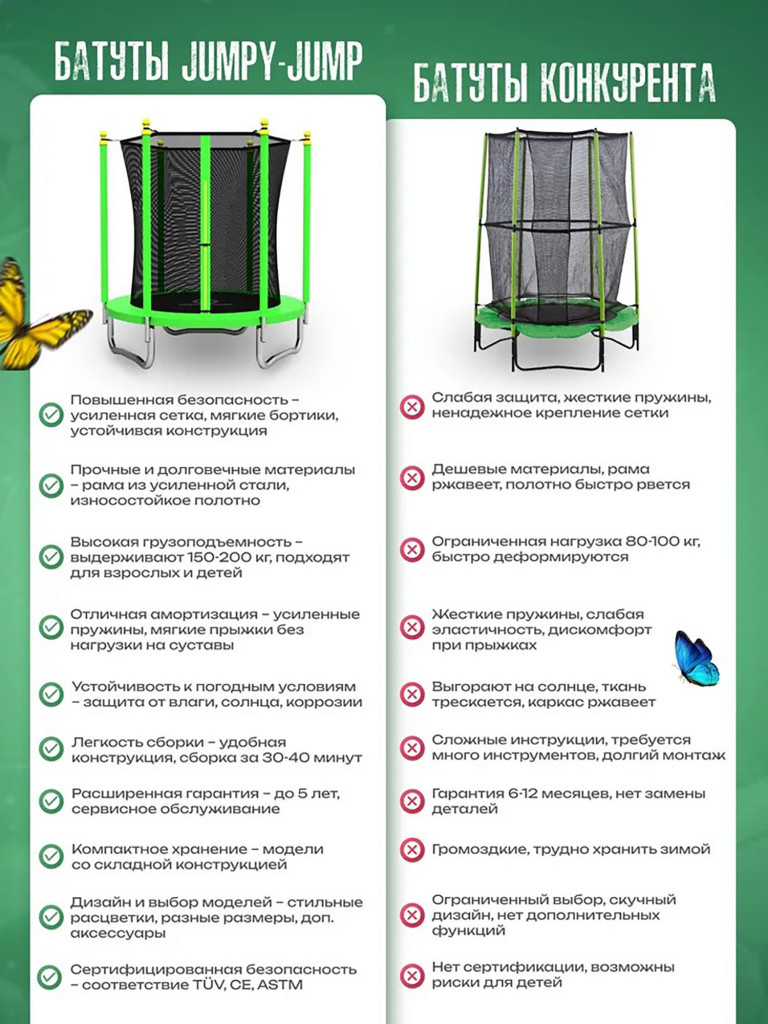 БАТУТЫ JUMPY-JUMP

Повышенная безопасность – усиленная сетка, мягкие бортики, устойчивая конструкция

Прочные и долговечные материалы – рама из усиленной стали, износостойкое полотно

Высокая грузоподъемность – выдерживают 150-200 кг, подходят для взрослых и детей

Отличная амортизация – усиленные пружины, мягкие прыжки без нагрузки на суставы

Устойчивость к погодным условиям – защита от влаги, солнца, коррозии

Легкость сборки – удобная конструкция, сборка за 30-40 минут

Расширенная гарантия – до 5 лет, сервисное обслуживание

Компактное хранение – модели со складной конструкцией

Дизайн и выбор моделей – стильные расцветки, разные размеры, доп. аксессуары

Сертифицированная безопасность – соответствие TÜV, CE, ASTM

БАТУТЫ КОНКУРЕНТА

Слабая защита, жесткие пружины, ненадежное крепление сетки

Дешевые материалы, рама ржавеет, полотно быстро рвется

Ограниченная нагрузка 80-100 кг, быстро деформируются

Жесткие пружины, слабая эластичность, дискомфорт при прыжках

Выгорают на солнце, ткань трескается, каркас ржавеет

Сложные инструкции, требуется много инструментов, долгий монтаж

Гарантия 6-12 месяцев, нет замены деталей

Громоздкие, трудно хранить зимой

Ограниченный выбор, скучный дизайн, нет дополнительных функций

Нет сертификации, возможны риски для детей